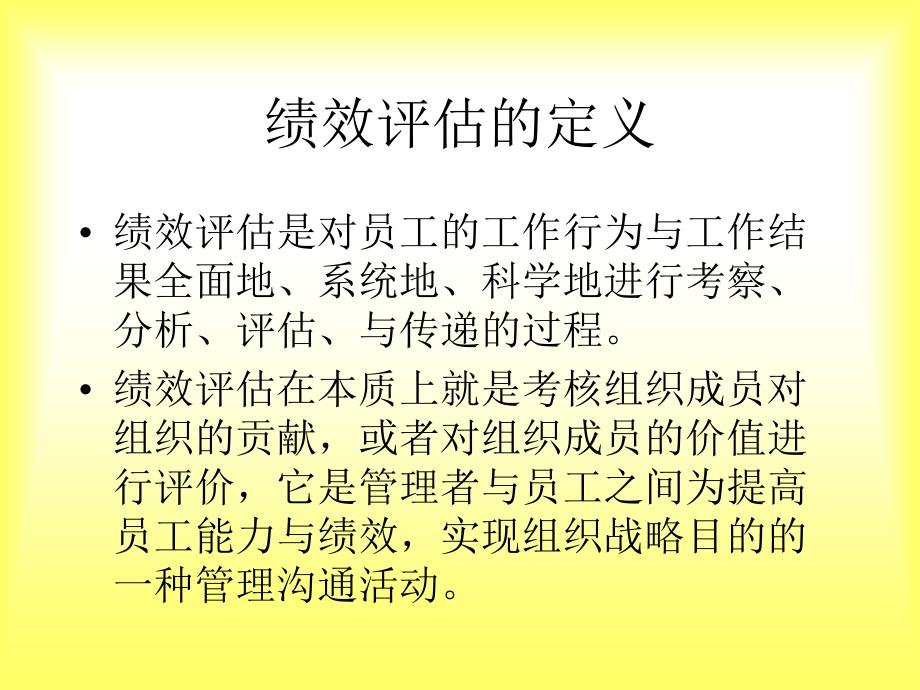 绩效评估的定义

• 绩效评估是对员工的工作行为与工作结果全面地、系统地、科学地进行考察、分析、评估、与传递的过程。

• 绩效评估在本质上就是考核组织成员对组织的贡献，或者对组织成员的价值进行评价，它是管理者与员工之间为提高员工能力与绩效，实现组织战略目的的一种管理沟通活动。